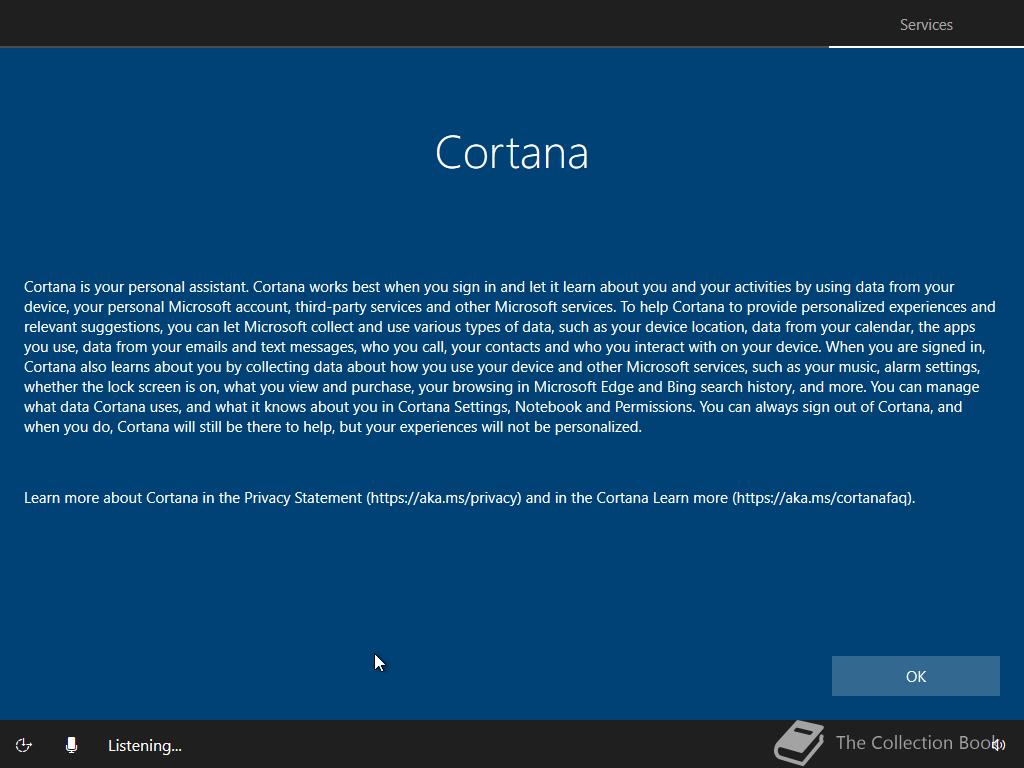 Services

Cortana

Cortana is your personal assistant. Cortana works best when you sign in and let it learn about you and your activities by using data from your device, your personal Microsoft account, third-party services and other Microsoft services. To help Cortana to provide personalized experiences and relevant suggestions, you can let Microsoft collect and use various types of data, such as your device location, data from your calendar, the apps you use, data from your emails and text messages, who you call, your contacts and who you interact with on your device. When you are signed in, Cortana also learns about you by collecting data about how you use your device and other Microsoft services, such as your music, alarm settings, whether the lock screen is on, what you view and purchase, your browsing in Microsoft Edge and Bing search history, and more. You can manage what data Cortana uses, and what it knows about you in Cortana Settings, Notebook and Permissions. You can always sign out of Cortana, and when you do, Cortana will still be there to help, but your experiences will not be personalized.

Learn more about Cortana in the Privacy Statement (https://aka.ms/privacy) and in the Cortana Learn more (https://aka.ms/cortanafaq).

OK

Listening...

The Collection Book